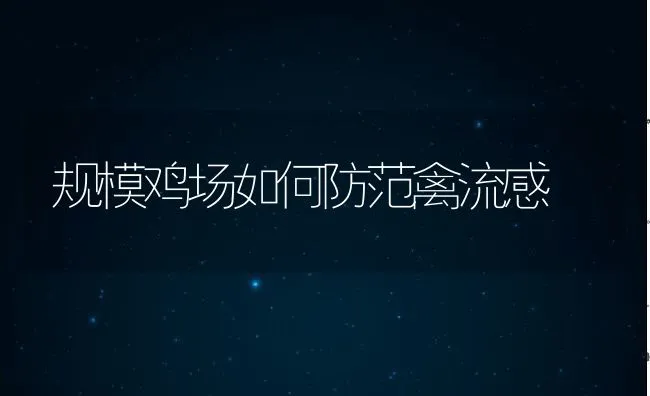 规模鸡场如何防范禽流感